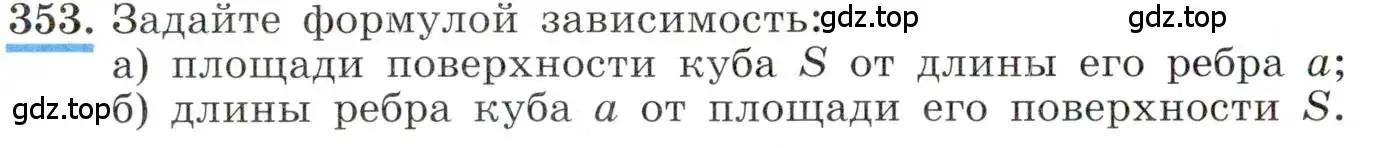 353. Задайте формулой зависимость: gdz.top gdz.top
а) площади поверхности куба $S$ от длины его ребра $a$;
gdz.top б) длины ребра куба $a$ от площади его поверхности $S$.